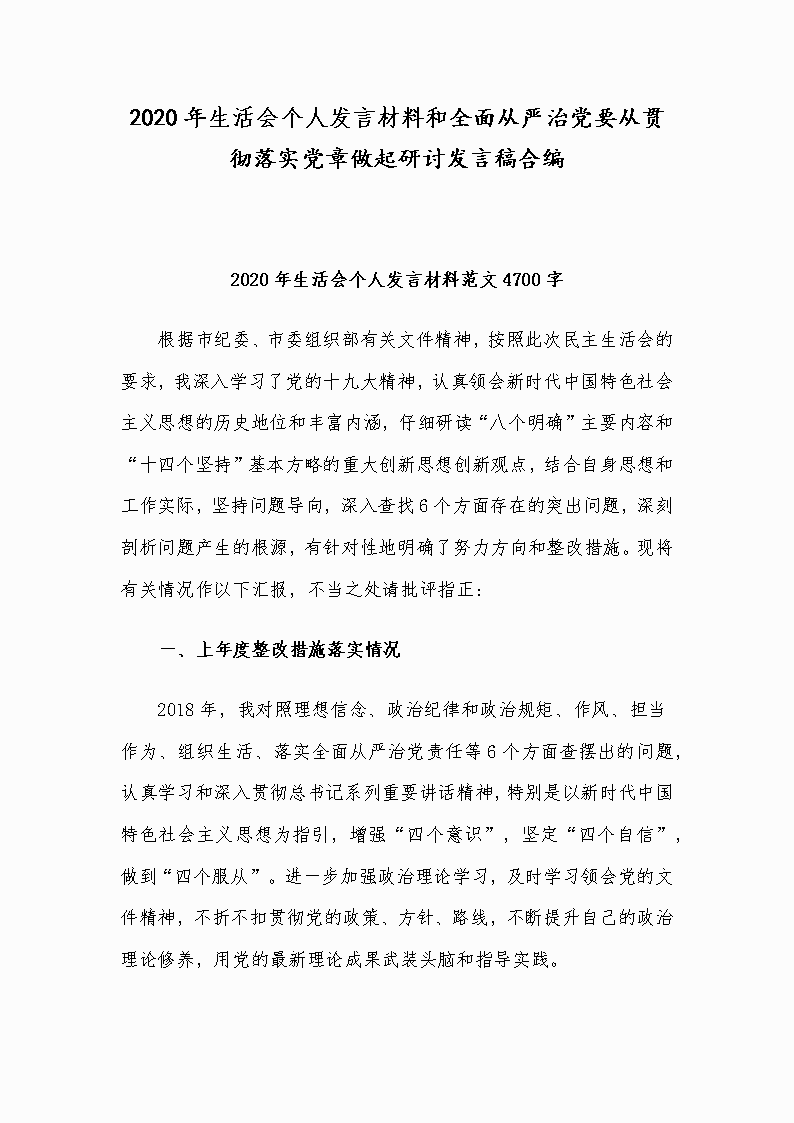 2020年生活会个人发言材料和全面从严治党要从贯彻落实党章做起研讨发言稿合编

2020年生活会个人发言材料范文4700字

根据市纪委、市委组织部有关文件精神，按照此次民主生活会的要求，我深入学习了党的十九大精神，认真领会新时代中国特色社会主义思想的历史地位和丰富内涵，仔细研读“八个明确”主要内容和“十四个坚持”基本方略的重大创新思想创新观点，结合自身思想和工作实际，坚持问题导向，深入查找6个方面存在的突出问题，深刻剖析问题产生的根源，有针对性地明确了努力方向和整改措施。现将有关情况作以下汇报，不当之处请批评指正：

一、上年度整改措施落实情况

2018年，我对照理想信念、政治纪律和政治规矩、作风、担当作为、组织生活、落实全面从严治党责任等6个方面查摆出的问题，认真学习和深入贯彻总书记系列重要讲话精神，特别是以新时代中国特色社会主义思想为指引，增强“四个意识”，坚定“四个自信”，做到“四个服从”。进一步加强政治理论学习，及时学习领会党的文件精神，不折不扣贯彻党的政策、方针、路线，不断提升自己的政治理论修养，用党的最新理论成果武装头脑和指导实践。